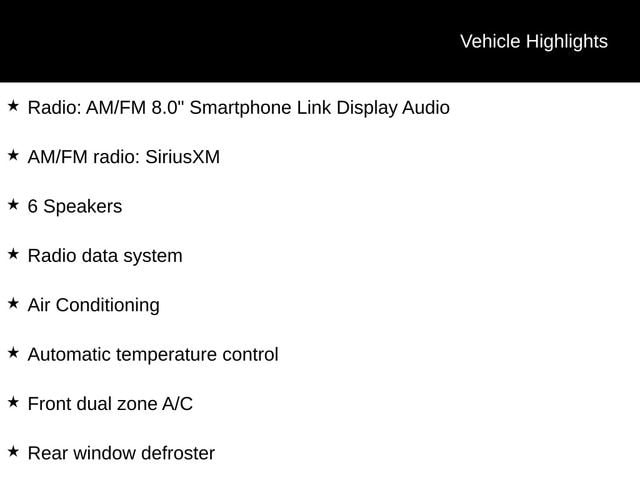 Vehicle Highlights

★ Radio: AM/FM 8.0" Smartphone Link Display Audio

★ AM/FM radio: SiriusXM

★ 6 Speakers

★ Radio data system

★ Air Conditioning

★ Automatic temperature control

★ Front dual zone A/C

★ Rear window defroster